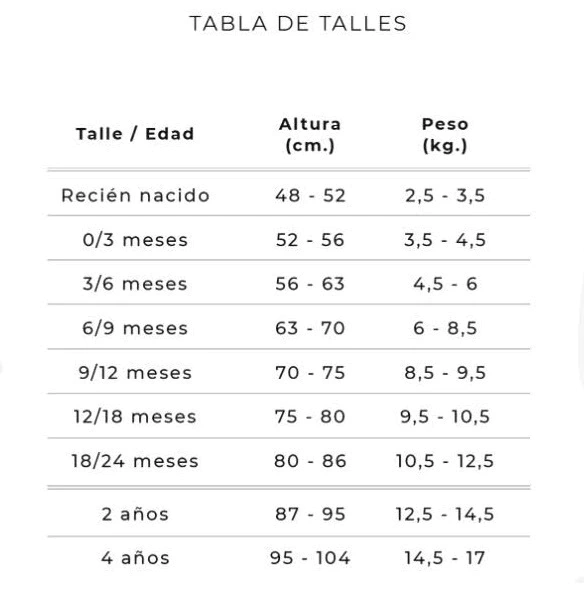 TABLA DE TALLES

| Talle / Edad | Altura (cm.) | Peso (kg.) |
|---|---|---|
| Recién nacido | 48 - 52 | 2,5 - 3,5 |
| 0/3 meses | 52 - 56 | 3,5 - 4,5 |
| 3/6 meses | 56 - 63 | 4,5 - 6 |
| 6/9 meses | 63 - 70 | 6 - 8,5 |
| 9/12 meses | 70 - 75 | 8,5 - 9,5 |
| 12/18 meses | 75 - 80 | 9,5 - 10,5 |
| 18/24 meses | 80 - 86 | 10,5 - 12,5 |
| 2 años | 87 - 95 | 12,5 - 14,5 |
| 4 años | 95 - 104 | 14,5 - 17 |